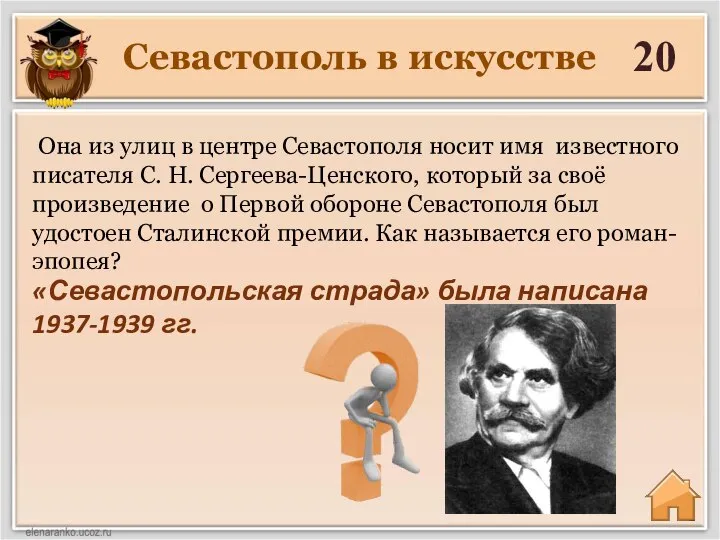 Севастополь в искусстве 20

Она из улиц в центре Севастополя носит имя известного писателя С. Н. Сергеева-Ценского, который за своё произведение о Первой обороне Севастополя был удостоен Сталинской премии. Как называется его роман-эпопея?

«Севастопольская страда» была написана 1937-1939 гг.

elenaranko.ucoz.ru